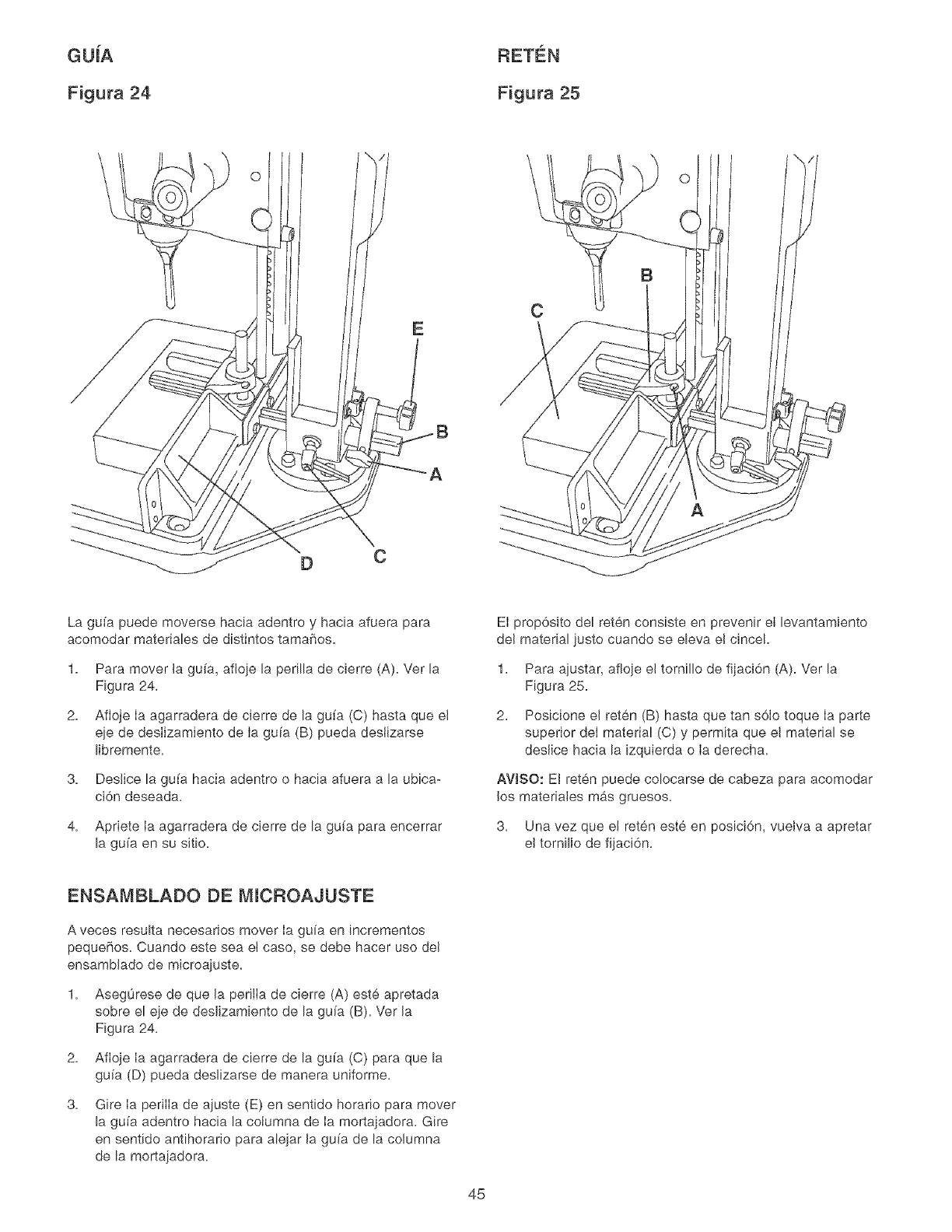 GUÍA

Figura 24

E

B

A

D

C

La guía puede moverse hacia adentro y hacia afuera para acomodar materiales de distintos tamaños.

1. Para mover la guía, afloje la perilla de cierre (A). Ver la Figura 24.

2. Afloje la agarradera de cierre de la guía (C) hasta que el eje de deslizamiento de la guía (B) pueda deslizarse libremente.

3. Deslice la guía hacia adentro o hacia afuera a la ubicación deseada.

4. Apriete la agarradera de cierre de la guía para encerrar la guía en su sitio.

ENSAMBLADO DE MICROAJUSTE

A veces resulta necesarios mover la guía en incrementos pequeños. Cuando este sea el caso, se debe hacer uso del ensamblado de microajuste.

1. Asegúrese de que la perilla de cierre (A) esté apretada sobre el eje de deslizamiento de la guía (B). Ver la Figura 24.

2. Afloje la agarradera de cierre de la guía (C) para que la guía (D) pueda deslizarse de manera uniforme.

3. Gire la perilla de ajuste (E) en sentido horario para mover la guía adentro hacia la columna de la mortajadora. Gire en sentido antihorario para alejar la guía de la columna de la mortajadora.

RETÉN

Figura 25

B

C

A

El propósito del retén consiste en prevenir el levantamiento del material justo cuando se eleva el cincel.

1. Para ajustar, afloje el tornillo de fijación (A). Ver la Figura 25.

2. Posicione el retén (B) hasta que tan sólo toque la parte superior del material (C) y permita que el material se deslice hacia la izquierda o la derecha.

AVISO: El retén puede colocarse de cabeza para acomodar los materiales más gruesos.

3. Una vez que el retén esté en posición, vuelva a apretar el tornillo de fijación.

45